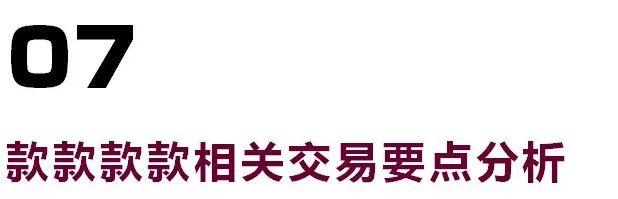 07

款款款款相关交易要点分析